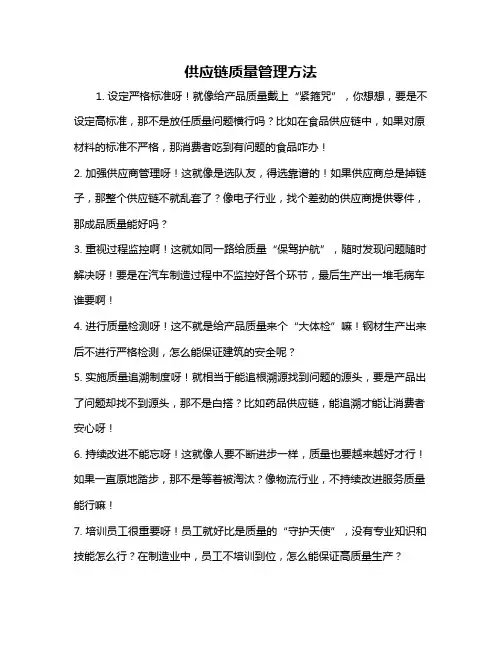 供应链质量管理方法

1. 设定严格标准呀！就像给产品质量戴上“紧箍咒”，你想想，要是不设定高标准，那不是放任质量问题横行吗？比如在食品供应链中，如果对原材料的标准不严格，那消费者吃到有问题的食品咋办！

2. 加强供应商管理呀！这就像是选队友，得选靠谱的！如果供应商总是掉链子，那整个供应链不就乱套了？像电子行业，找个差劲的供应商提供零件，那成品质量能好吗？

3. 重视过程监控啊！这就如同一路给质量“保驾护航”，随时发现问题随时解决呀！要是在汽车制造过程中不监控好各个环节，最后生产出一堆毛病车谁要啊！

4. 进行质量检测呀！这不就是给产品质量来个“大体检”嘛！钢材生产出来后不进行严格检测，怎么能保证建筑的安全呢？

5. 实施质量追溯制度呀！就相当于能追根溯源找到问题的源头，要是产品出了问题却找不到源头，那不是白搭？比如药品供应链，能追溯才能让消费者安心呀！

6. 持续改进不能忘呀！这就像人要不断进步一样，质量也要越来越好才行！如果一直原地踏步，那不是等着被淘汰？像物流行业，不持续改进服务质量能行嘛！

7. 培训员工很重要呀！员工就好比是质量的“守护天使”，没有专业知识和技能怎么行？在制造业中，员工不培训到位，怎么能保证高质量生产？